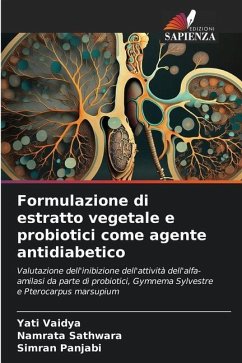 EDIZIONI
SAPIENZA

Formulazione di estratto vegetale e probiotici come agente antidiabetico

Valutazione dell'inibizione dell'attività dell'alfa-amilasi da parte di probiotici, Gymnema Sylvestre e Pterocarpus marsupium

Yati Vaidya
Namrata Sathwara
Simran Panjabi